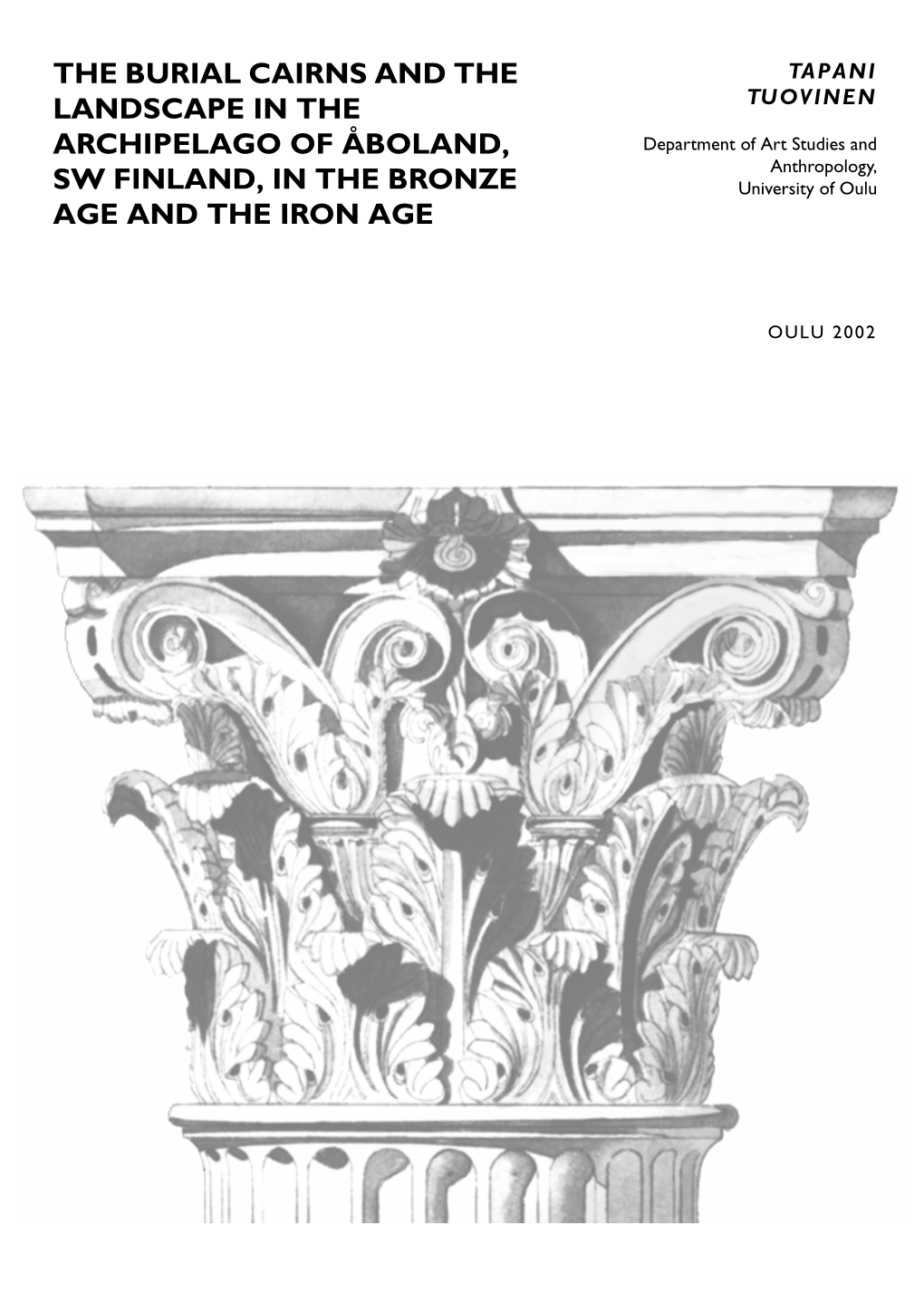 THE BURIAL CAIRNS AND THE LANDSCAPE IN THE ARCHIPELAGO OF ÅBOLAND, SW FINLAND, IN THE BRONZE AGE AND THE IRON AGE

TAPANI TUOVINEN

Department of Art Studies and Anthropology, University of Oulu

OULU 2002